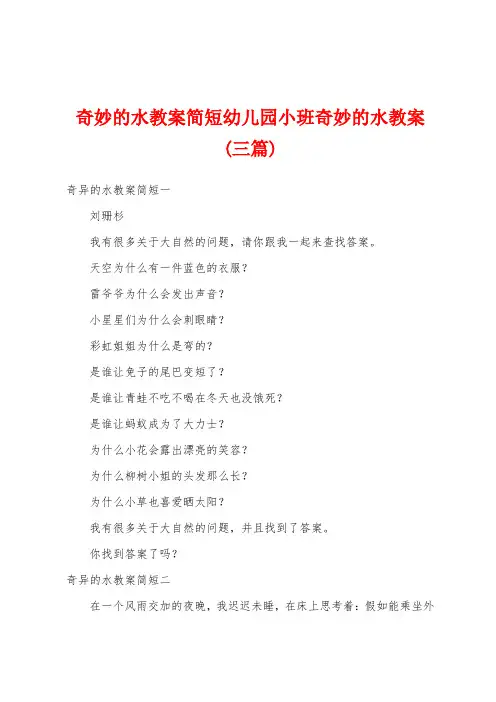 奇妙的水教案简短幼儿园小班奇妙的水教案（三篇）

奇异的水教案简短一

刘珊杉

我有很多关于大自然的问题，请你跟我一起来查找答案。

天空为什么有一件蓝色的衣服？

雷爷爷为什么会发出声音？

小星星们为什么会刺眼睛？

彩虹姐姐为什么是弯的？

是谁让兔子的尾巴变短了？

是谁让青蛙不吃不喝在冬天也没饿死？

是谁让蚂蚁成为了大力士？

为什么小花会露出漂亮的笑容？

为什么柳树小姐的头发那么长？

为什么小草也喜爱晒太阳？

我有很多关于大自然的问题，并且找到了答案。

你找到答案了吗？

奇异的水教案简短二

在一个风雨交加的夜晚，我迟迟未睡，在床上思考着：假如能乘坐外